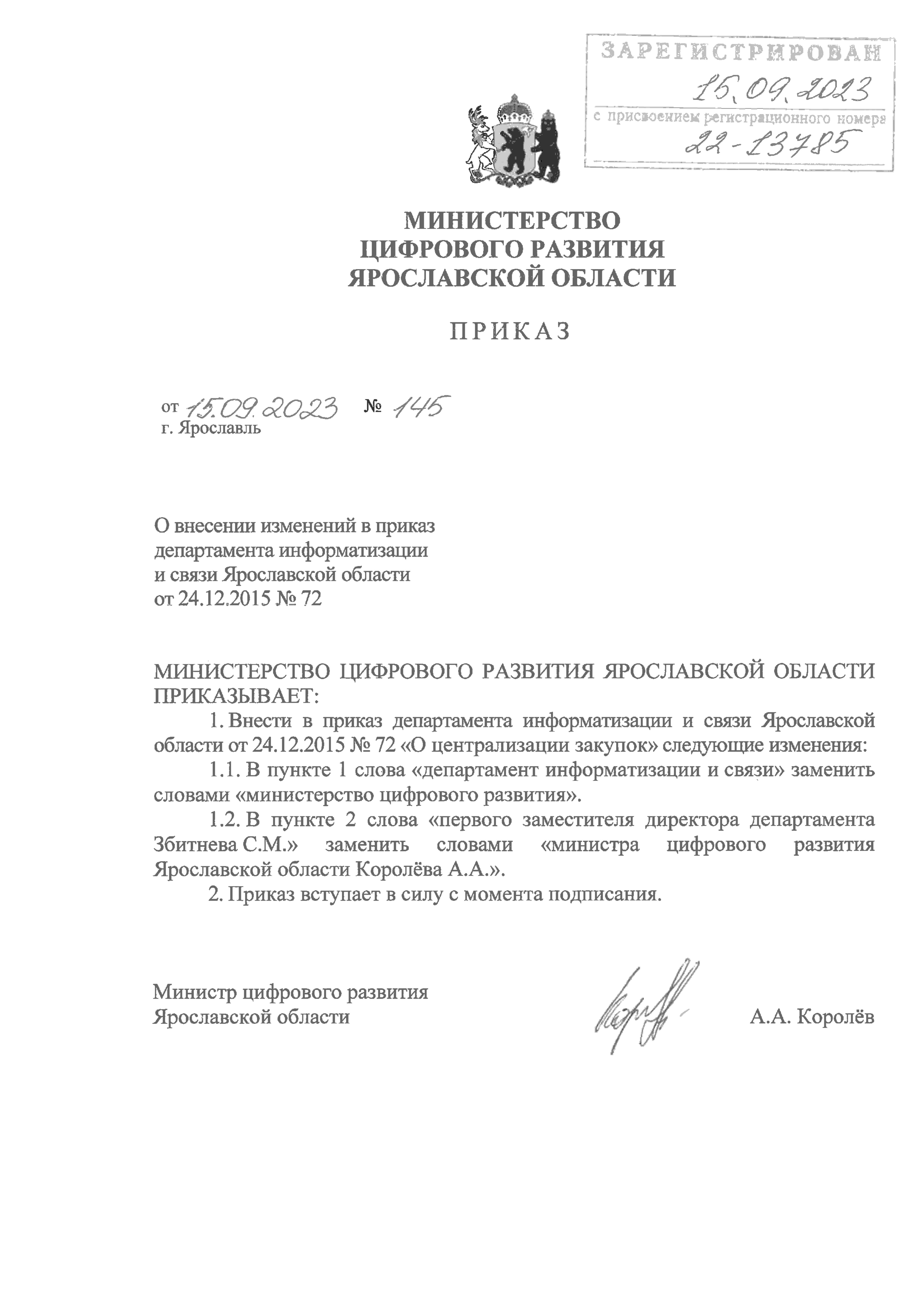 ЗАРЕГИСТРИРОВАН
15.09.2023
с присвоением регистрационного номера
22-13785

МИНИСТЕРСТВО
ЦИФРОВОГО РАЗВИТИЯ
ЯРОСЛАВСКОЙ ОБЛАСТИ

ПРИКАЗ

от 15.09.2023 № 145
г. Ярославль

О внесении изменений в приказ департамента информатизации и связи Ярославской области от 24.12.2015 № 72

МИНИСТЕРСТВО ЦИФРОВОГО РАЗВИТИЯ ЯРОСЛАВСКОЙ ОБЛАСТИ ПРИКАЗЫВАЕТ:

1. Внести в приказ департамента информатизации и связи Ярославской области от 24.12.2015 № 72 «О централизации закупок» следующие изменения:

1.1. В пункте 1 слова «департамент информатизации и связи» заменить словами «министерство цифрового развития».

1.2. В пункте 2 слова «первого заместителя директора департамента Збитнева С.М.» заменить словами «министра цифрового развития Ярославской области Королёва А.А.».

2. Приказ вступает в силу с момента подписания.

Министр цифрового развития
Ярославской области

А.А. Королёв